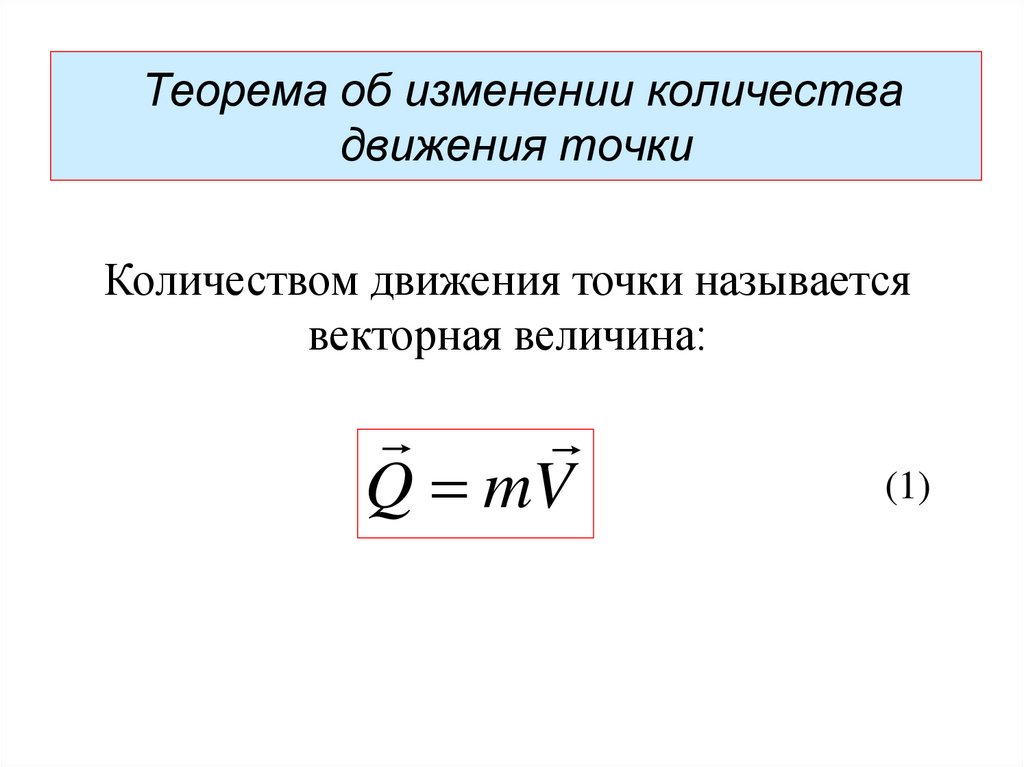 Теорема об изменении количества движения точки

Количеством движения точки называется векторная величина:

$\vec{Q} = m\vec{V}$

(1)